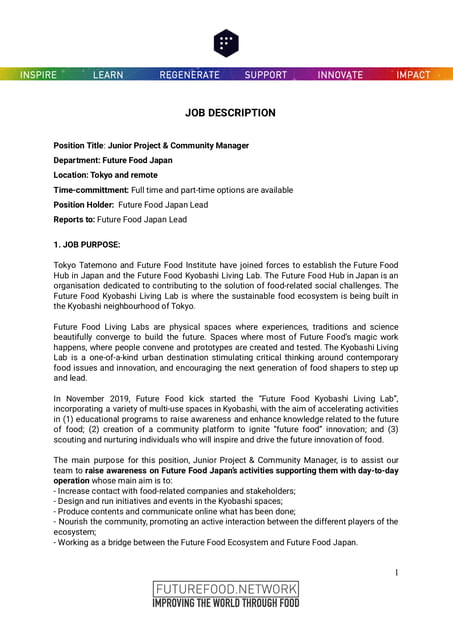 INSPIRE LEARN REGENERATE SUPPORT INNOVATE IMPACT

JOB DESCRIPTION

Position Title: Junior Project & Community Manager

Department: Future Food Japan

Location: Tokyo and remote

Time-committment: Full time and part-time options are available

Position Holder: Future Food Japan Lead

Reports to: Future Food Japan Lead

1. JOB PURPOSE:

Tokyo Tatemono and Future Food Institute have joined forces to establish the Future Food Hub in Japan and the Future Food Kyobashi Living Lab. The Future Food Hub in Japan is an organisation dedicated to contributing to the solution of food-related social challenges. The Future Food Kyobashi Living Lab is where the sustainable food ecosystem is being built in the Kyobashi neighbourhood of Tokyo.

Future Food Living Labs are physical spaces where experiences, traditions and science beautifully converge to build the future. Spaces where most of Future Food's magic work happens, where people convene and prototypes are created and tested. The Kyobashi Living Lab is a one-of-a-kind urban destination stimulating critical thinking around contemporary food issues and innovation, and encouraging the next generation of food shapers to step up and lead.

In November 2019, Future Food kick started the "Future Food Kyobashi Living Lab", incorporating a variety of multi-use spaces in Kyobashi, with the aim of accelerating activities in (1) educational programs to raise awareness and enhance knowledge related to the future of food; (2) creation of a community platform to ignite "future food" innovation; and (3) scouting and nurturing individuals who will inspire and drive the future innovation of food.

The main purpose for this position, Junior Project & Community Manager, is to assist our team to raise awareness on Future Food Japan's activities supporting them with day-to-day operation whose main aim is to:
- Increase contact with food-related companies and stakeholders;
- Design and run initiatives and events in the Kyobashi spaces;
- Produce contents and communicate online what has been done;
- Nourish the community, promoting an active interaction between the different players of the ecosystem;
- Working as a bridge between the Future Food Ecosystem and Future Food Japan.

1

FUTUREFOOD.NETWORK
IMPROVING THE WORLD THROUGH FOOD